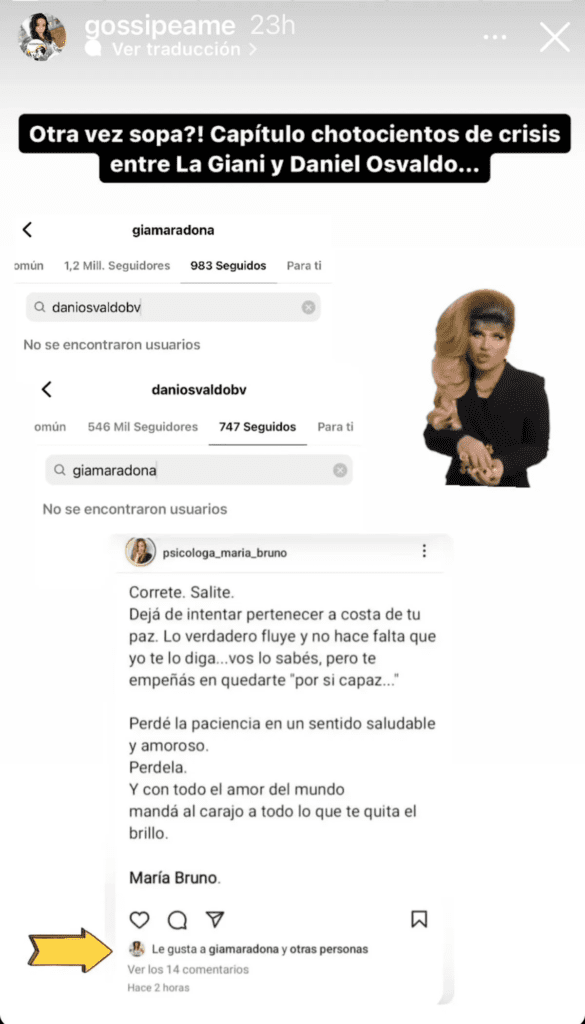 gossipeame 23h
Ver traducción >

Otra vez sopa?! Capítulo chotocientos de crisis entre La Giani y Daniel Osvaldo...

giamaradona
omún 1,2 Mill. Seguidores 983 Seguidos Para ti
daniosvaldobv
No se encontraron usuarios

daniosvaldobv
omún 546 Mil Seguidores 747 Seguidos Para ti
giamaradona
No se encontraron usuarios

psicologa_maria_bruno

Correte. Salite.
Dejá de intentar pertenecer a costa de tu paz. Lo verdadero fluye y no hace falta que yo te lo diga...vos lo sabés, pero te empeñás en quedarte "por si capaz..."

Perdé la paciencia en un sentido saludable y amoroso.
Perdela.
Y con todo el amor del mundo mandá al carajo a todo lo que te quita el brillo.

María Bruno.

Le gusta a giamaradona y otras personas
Ver los 14 comentarios
Hace 2 horas